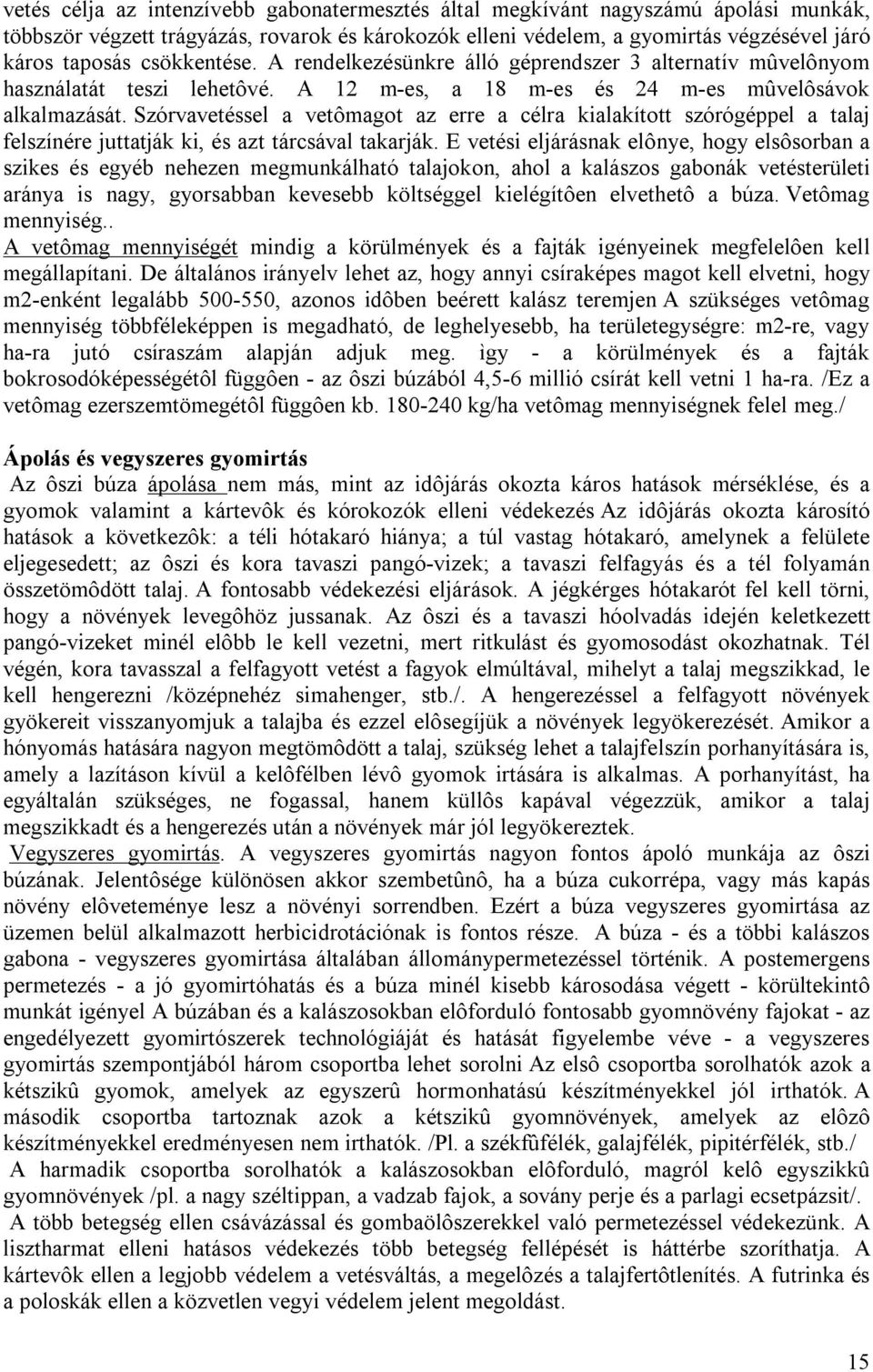 vetés célja az intenzívebb gabonatermesztés által megkívánt nagyszámú ápolási munkák, többször végzett trágyázás, rovarok és károkozók elleni védelem, a gyomirtás végzésével járó káros taposás csökkentése. A rendelkezésünkre álló géprendszer 3 alternatív mûvelônyom használatát teszi lehetôvé. A 12 m-es, a 18 m-es és 24 m-es mûvelôsávok alkalmazását. Szórvavetéssel a vetômagot az erre a célra kialakított szórógéppel a talaj felszínére juttatják ki, és azt tárcsával takarják. E vetési eljárásnak elônye, hogy elsôsorban a szikes és egyéb nehezen megmunkálható talajokon, ahol a kalászos gabonák vetésterületi aránya is nagy, gyorsabban kevesebb költséggel kielégítôen elvethetô a búza. Vetômag mennyiség..

A vetômag mennyiségét mindig a körülmények és a fajták igényeinek megfelelôen kell megállapítani. De általános irányelv lehet az, hogy annyi csíraképes magot kell elvetni, hogy m2-enként legalább 500-550, azonos idôben beérett kalász teremjen A szükséges vetômag mennyiség többféleképpen is megadható, de leghelyesebb, ha területegységre: m2-re, vagy ha-ra jutó csíraszám alapján adjuk meg. ìgy - a körülmények és a fajták bokrosodóképességétôl függôen - az ôszi búzából 4,5-6 millió csírát kell vetni 1 ha-ra. /Ez a vetômag ezerszemtömegétôl függôen kb. 180-240 kg/ha vetômag mennyiségnek felel meg./

Ápolás és vegyszeres gyomirtás

Az ôszi búza ápolása nem más, mint az idôjárás okozta káros hatások mérséklése, és a gyomok valamint a kártevôk és kórokozók elleni védekezés Az idôjárás okozta károsító hatások a következôk: a téli hótakaró hiánya; a túl vastag hótakaró, amelynek a felülete eljegesedett; az ôszi és kora tavaszi pangó-vizek; a tavaszi felfagyás és a tél folyamán összetömôdött talaj. A fontosabb védekezési eljárások. A jégkérges hótakarót fel kell törni, hogy a növények levegôhöz jussanak. Az ôszi és a tavaszi hóolvadás idején keletkezett pangó-vizeket minél elôbb le kell vezetni, mert ritkulást és gyomosodást okozhatnak. Tél végén, kora tavasszal a felfagyott vetést a fagyok elmúltával, mihelyt a talaj megszikkad, le kell hengerezni /középnehéz simahenger, stb./. A hengerezéssel a felfagyott növények gyökereit visszanyomjuk a talajba és ezzel elôsegíjük a növények legyökerezését. Amikor a hónyomás hatására nagyon megtömôdött a talaj, szükség lehet a talajfelszín porhanyítására is, amely a lazításon kívül a kelôfélben lévô gyomok irtására is alkalmas. A porhanyítást, ha egyáltalán szükséges, ne fogassal, hanem küllôs kapával végezzük, amikor a talaj megszikkadt és a hengerezés után a növények már jól legyökereztek.

Vegyszeres gyomirtás. A vegyszeres gyomirtás nagyon fontos ápoló munkája az ôszi búzának. Jelentôsége különösen akkor szembetûnô, ha a búza cukorrépa, vagy más kapás növény elôveteménye lesz a növényi sorrendben. Ezért a búza vegyszeres gyomirtása az üzemen belül alkalmazott herbicidrotációnak is fontos része. A búza - és a többi kalászos gabona - vegyszeres gyomirtása általában állománypermetezéssel történik. A postemergens permetezés - a jó gyomirtóhatás és a búza minél kisebb károsodása végett - körültekintô munkát igényel A búzában és a kalászosokban elôforduló fontosabb gyomnövény fajokat - az engedélyezett gyomirtószerek technológiáját és hatását figyelembe véve - a vegyszeres gyomirtás szempontjából három csoportba lehet sorolni Az elsô csoportba sorolhatók azok a kétszikû gyomok, amelyek az egyszerû hormonhatású készítményekkel jól irthatók. A második csoportba tartoznak azok a kétszikû gyomnövények, amelyek az elôzô készítményekkel eredményesen nem irthatók. /Pl. a székfûfélék, galajfélék, pipitérfélék, stb./

A harmadik csoportba sorolhatók a kalászosokban elôforduló, magról kelô egyszikkû gyomnövények /pl. a nagy széltippan, a vadzab fajok, a sovány perje és a parlagi ecsetpázsit/.

A több betegség ellen csávázással és gombaölôszerekkel való permetezéssel védekezünk. A lisztharmat elleni hatásos védekezés több betegség fellépését is háttérbe szoríthatja. A kártevôk ellen a legjobb védelem a vetésváltás, a megelôzés a talajfertôtlenítés. A futrinka és a poloskák ellen a közvetlen vegyi védelem jelent megoldást.

15